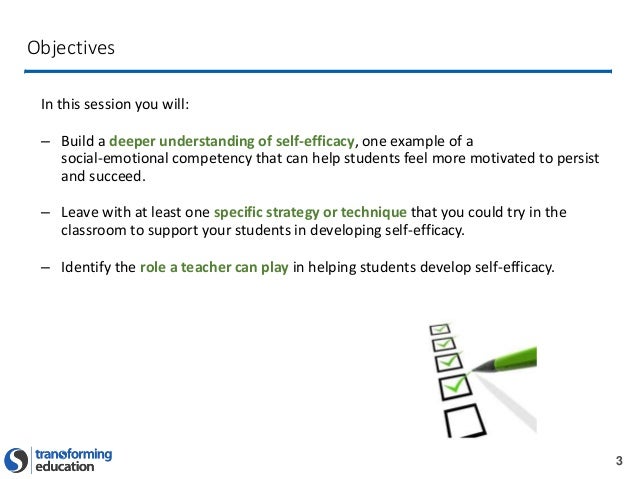 Objectives

In this session you will:

– Build a deeper understanding of self-efficacy, one example of a social-emotional competency that can help students feel more motivated to persist and succeed.

– Leave with at least one specific strategy or technique that you could try in the classroom to support your students in developing self-efficacy.

– Identify the role a teacher can play in helping students develop self-efficacy.

transforming education

3